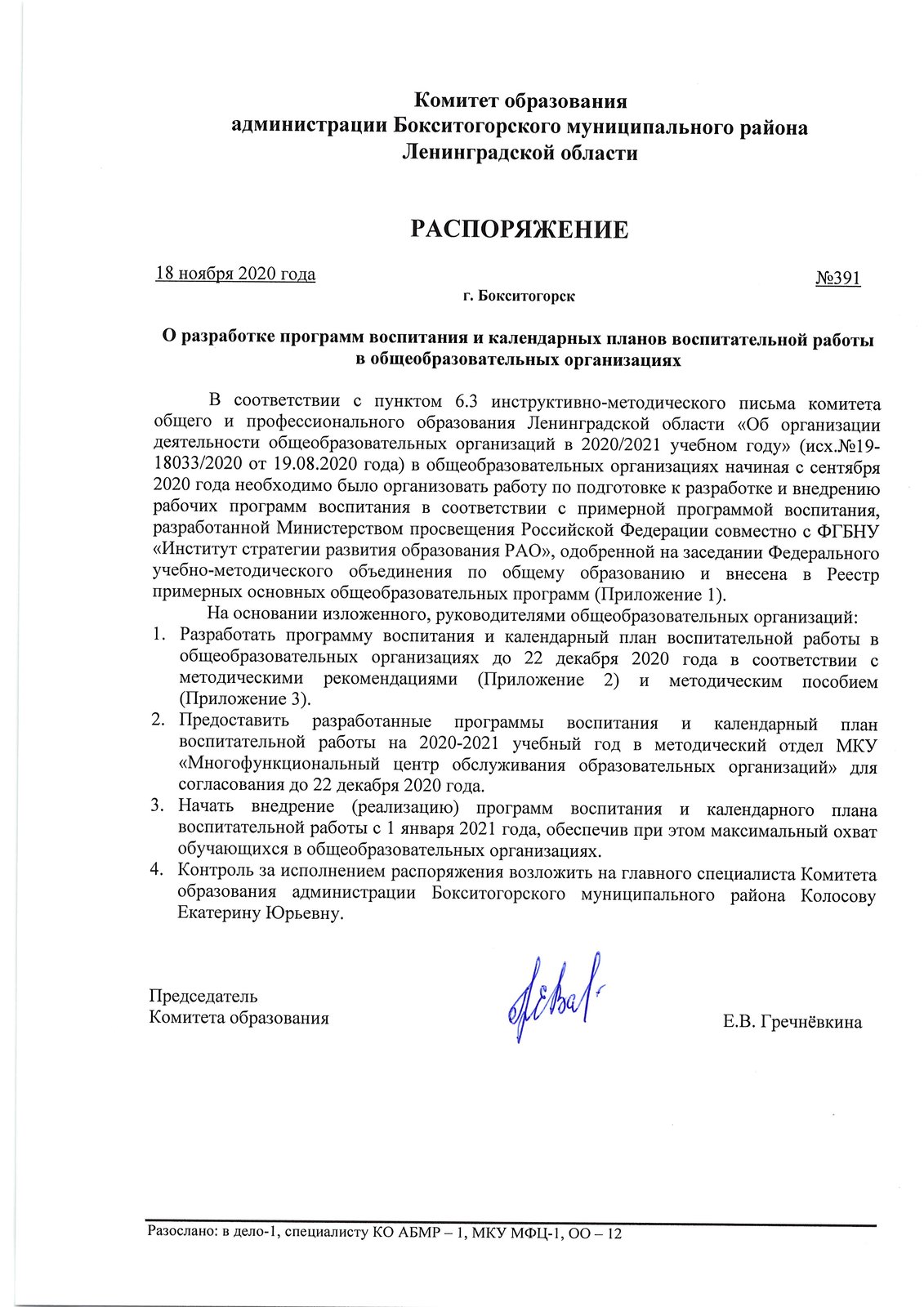 Комитет образования
администрации Бокситогорского муниципального района
Ленинградской области

РАСПОРЯЖЕНИЕ

18 ноября 2020 года №391

г. Бокситогорск

О разработке программ воспитания и календарных планов воспитательной работы в общеобразовательных организациях

В соответствии с пунктом 6.3 инструктивно-методического письма комитета общего и профессионального образования Ленинградской области «Об организации деятельности общеобразовательных организаций в 2020/2021 учебном году» (исх.№19-18033/2020 от 19.08.2020 года) в общеобразовательных организациях начиная с сентября 2020 года необходимо было организовать работу по подготовке к разработке и внедрению рабочих программ воспитания в соответствии с примерной программой воспитания, разработанной Министерством просвещения Российской Федерации совместно с ФГБНУ «Институт стратегии развития образования РАО», одобренной на заседании Федерального учебно-методического объединения по общему образованию и внесена в Реестр примерных основных общеобразовательных программ (Приложение 1).

На основании изложенного, руководителями общеобразовательных организаций:
1. Разработать программу воспитания и календарный план воспитательной работы в общеобразовательных организациях до 22 декабря 2020 года в соответствии с методическими рекомендациями (Приложение 2) и методическим пособием (Приложение 3).
2. Предоставить разработанные программы воспитания и календарный план воспитательной работы на 2020-2021 учебный год в методический отдел МКУ «Многофункциональный центр обслуживания образовательных организаций» для согласования до 22 декабря 2020 года.
3. Начать внедрение (реализацию) программ воспитания и календарного плана воспитательной работы с 1 января 2021 года, обеспечив при этом максимальный охват обучающихся в общеобразовательных организациях.
4. Контроль за исполнением распоряжения возложить на главного специалиста Комитета образования администрации Бокситогорского муниципального района Колосову Екатерину Юрьевну.

Председатель
Комитета образования Е.В. Гречнёвкина

Разослано: в дело-1, специалисту КО АБМР – 1, МКУ МФЦ-1, ОО – 12